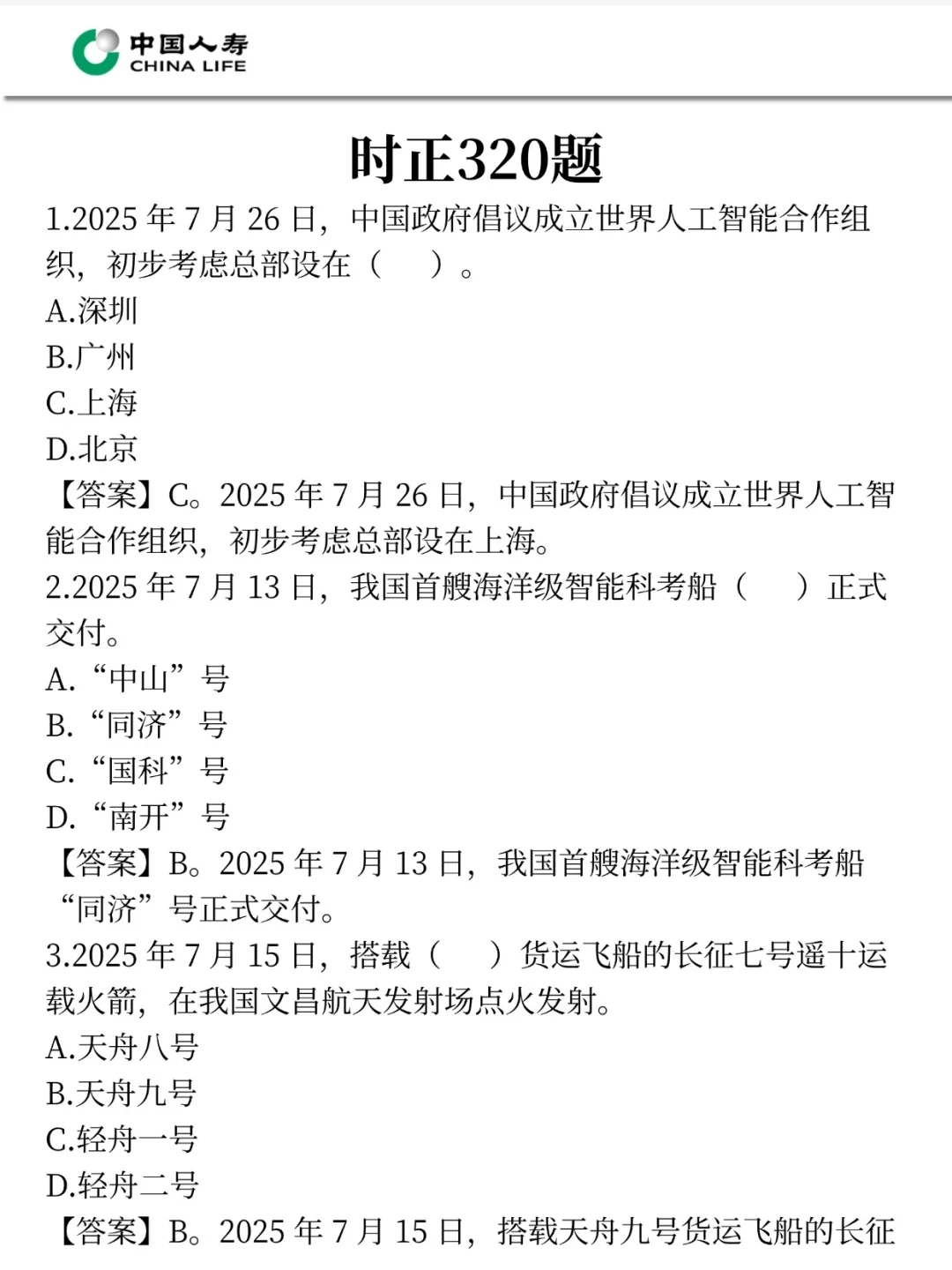 中国人寿
CHINA LIFE

时正320题

1.2025 年 7 月 26 日，中国政府倡议成立世界人工智能合作组织，初步考虑总部设在（　）。
A.深圳
B.广州
C.上海
D.北京
【答案】C。2025 年 7 月 26 日，中国政府倡议成立世界人工智能合作组织，初步考虑总部设在上海。
2.2025 年 7 月 13 日，我国首艘海洋级智能科考船（　）正式交付。
A.“中山”号
B.“同济”号
C.“国科”号
D.“南开”号
【答案】B。2025 年 7 月 13 日，我国首艘海洋级智能科考船“同济”号正式交付。
3.2025 年 7 月 15 日，搭载（　）货运飞船的长征七号遥十运载火箭，在我国文昌航天发射场点火发射。
A.天舟八号
B.天舟九号
C.轻舟一号
D.轻舟二号
【答案】B。2025 年 7 月 15 日，搭载天舟九号货运飞船的长征